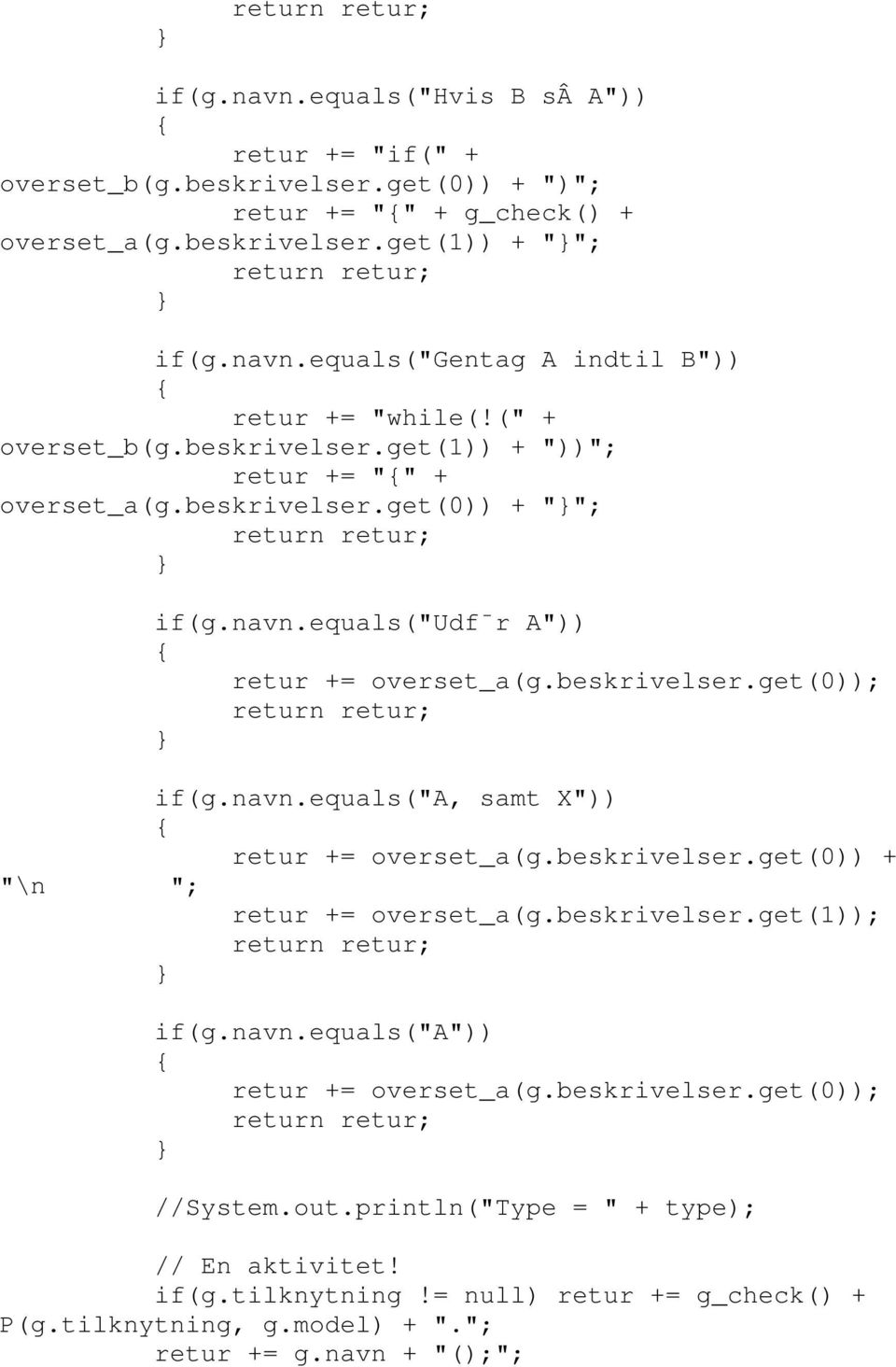 return retur;
}

if(g.navn.equals("Hvis B sÂ A"))
{
retur += "if(" + overset_b(g.beskrivelser.get(0)) + ")";
retur += "{" + g_check() + overset_a(g.beskrivelser.get(1)) + "}";
return retur;
}

if(g.navn.equals("Gentag A indtil B"))
{
retur += "while(!(" + overset_b(g.beskrivelser.get(1)) + "))";
retur += "{" + overset_a(g.beskrivelser.get(0)) + "}";
return retur;
}

if(g.navn.equals("Udf¯r A"))
{
retur += overset_a(g.beskrivelser.get(0));
return retur;
}

if(g.navn.equals("A, samt X"))
{
retur += overset_a(g.beskrivelser.get(0)) + "\n ";
retur += overset_a(g.beskrivelser.get(1));
return retur;
}

if(g.navn.equals("A"))
{
retur += overset_a(g.beskrivelser.get(0));
return retur;
}

//System.out.println("Type = " + type);

// En aktivitet!
if(g.tilknytning != null) retur += g_check() + P(g.tilknytning, g.model) + ".";
retur += g.navn + "();";